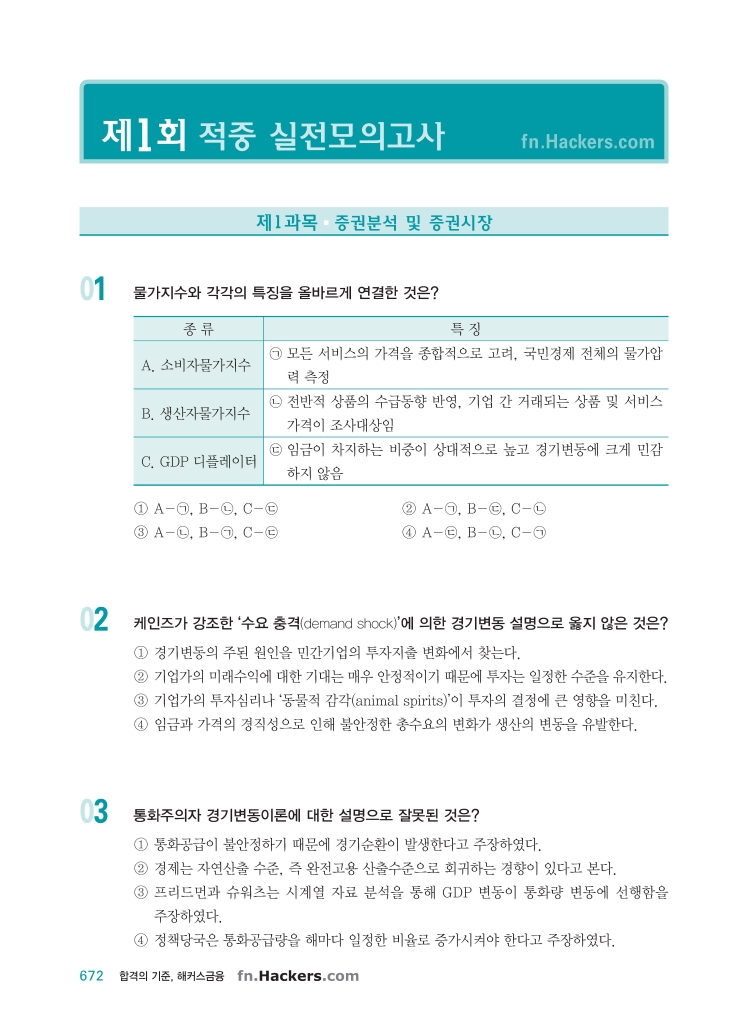 제1회 적중 실전모의고사 fn.Hackers.com

제1과목 ▪ 증권분석 및 증권시장

01 물가지수와 각각의 특징을 올바르게 연결한 것은?

| 종 류 | 특 징 |
|---|---|
| A. 소비자물가지수 | ㉠ 모든 서비스의 가격을 종합적으로 고려, 국민경제 전체의 물가압력 측정 |
| B. 생산자물가지수 | ㉡ 전반적 상품의 수급동향 반영, 기업 간 거래되는 상품 및 서비스 가격이 조사대상임 |
| C. GDP 디플레이터 | ㉢ 임금이 차지하는 비중이 상대적으로 높고 경기변동에 크게 민감하지 않음 |

① A－㉠, B－㉡, C－㉢
② A－㉠, B－㉢, C－㉡
③ A－㉡, B－㉠, C－㉢
④ A－㉢, B－㉡, C－㉠

02 케인즈가 강조한 '수요 충격(demand shock)'에 의한 경기변동 설명으로 옳지 않은 것은?

① 경기변동의 주된 원인을 민간기업의 투자지출 변화에서 찾는다.
② 기업가의 미래수익에 대한 기대는 매우 안정적이기 때문에 투자는 일정한 수준을 유지한다.
③ 기업가의 투자심리나 '동물적 감각(animal spirits)'이 투자의 결정에 큰 영향을 미친다.
④ 임금과 가격의 경직성으로 인해 불안정한 총수요의 변화가 생산의 변동을 유발한다.

03 통화주의자 경기변동이론에 대한 설명으로 잘못된 것은?

① 통화공급이 불안정하기 때문에 경기순환이 발생한다고 주장하였다.
② 경제는 자연산출 수준, 즉 완전고용 산출수준으로 회귀하는 경향이 있다고 본다.
③ 프리드먼과 슈워츠는 시계열 자료 분석을 통해 GDP 변동이 통화량 변동에 선행함을 주장하였다.
④ 정책당국은 통화공급량을 해마다 일정한 비율로 증가시켜야 한다고 주장하였다.

672 합격의 기준, 해커스금융 fn.Hackers.com